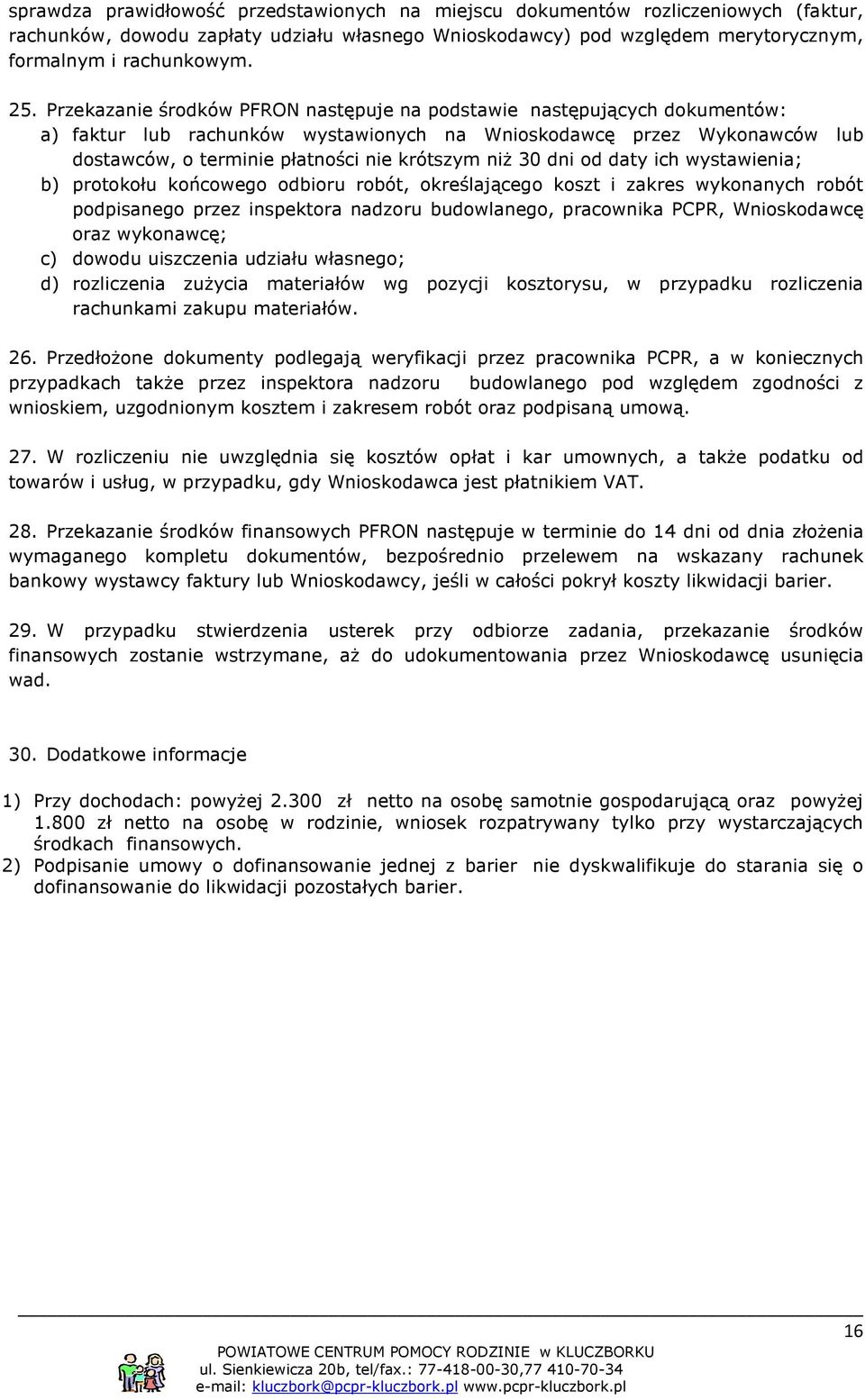 sprawdza prawidłowość przedstawionych na miejscu dokumentów rozliczeniowych (faktur, rachunków, dowodu zapłaty udziału własnego Wnioskodawcy) pod względem merytorycznym, formalnym i rachunkowym.

25. Przekazanie środków PFRON następuje na podstawie następujących dokumentów:
a) faktur lub rachunków wystawionych na Wnioskodawcę przez Wykonawców lub dostawców, o terminie płatności nie krótszym niż 30 dni od daty ich wystawienia;
b) protokołu końcowego odbioru robót, określającego koszt i zakres wykonanych robót podpisanego przez inspektora nadzoru budowlanego, pracownika PCPR, Wnioskodawcę oraz wykonawcę;
c) dowodu uiszczenia udziału własnego;
d) rozliczenia zużycia materiałów wg pozycji kosztorysu, w przypadku rozliczenia rachunkami zakupu materiałów.

26. Przedłożone dokumenty podlegają weryfikacji przez pracownika PCPR, a w koniecznych przypadkach także przez inspektora nadzoru budowlanego pod względem zgodności z wnioskiem, uzgodnionym kosztem i zakresem robót oraz podpisaną umową.

27. W rozliczeniu nie uwzględnia się kosztów opłat i kar umownych, a także podatku od towarów i usług, w przypadku, gdy Wnioskodawca jest płatnikiem VAT.

28. Przekazanie środków finansowych PFRON następuje w terminie do 14 dni od dnia złożenia wymaganego kompletu dokumentów, bezpośrednio przelewem na wskazany rachunek bankowy wystawcy faktury lub Wnioskodawcy, jeśli w całości pokrył koszty likwidacji barier.

29. W przypadku stwierdzenia usterek przy odbiorze zadania, przekazanie środków finansowych zostanie wstrzymane, aż do udokumentowania przez Wnioskodawcę usunięcia wad.

30. Dodatkowe informacje

1) Przy dochodach: powyżej 2.300 zł netto na osobę samotnie gospodarującą oraz powyżej 1.800 zł netto na osobę w rodzinie, wniosek rozpatrywany tylko przy wystarczających środkach finansowych.
2) Podpisanie umowy o dofinansowanie jednej z barier nie dyskwalifikuje do starania się o dofinansowanie do likwidacji pozostałych barier.

16

POWIATOWE CENTRUM POMOCY RODZINIE w KLUCZBORKU
ul. Sienkiewicza 20b, tel/fax.: 77-418-00-30,77 410-70-34
e-mail: kluczbork@pcpr-kluczbork.pl www.pcpr-kluczbork.pl